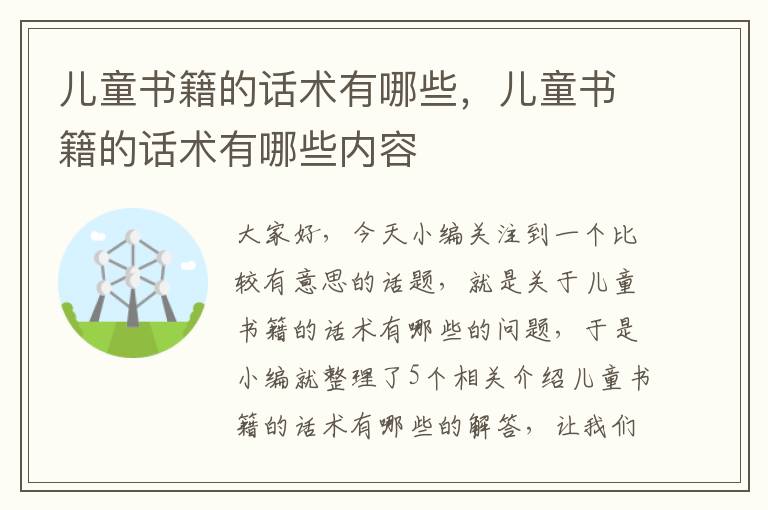 儿童书籍的话术有哪些，儿童书籍的话术有哪些内容

大家好，今天小编关注到一个比较有意思的话题，就是关于儿童书籍的话术有哪些的问题，于是小编就整理了5个相关介绍儿童书籍的话术有哪些的解答，让我们